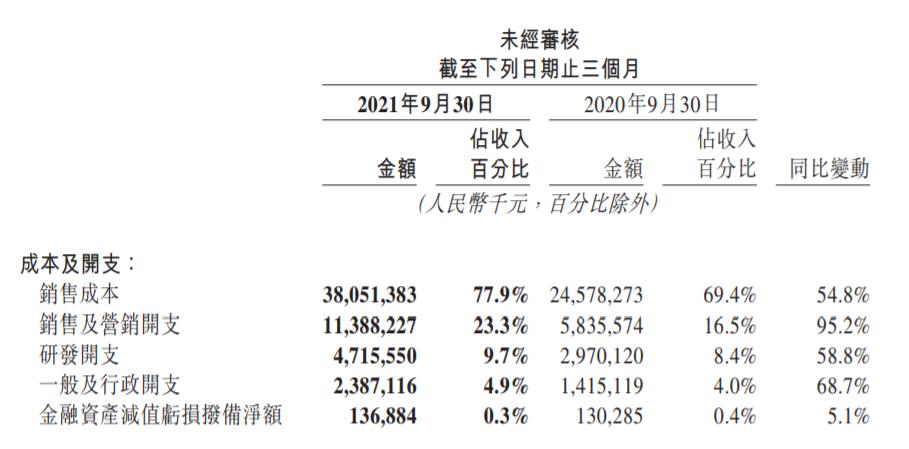 未經審核
截至下列日期止三個月

| | 2021年9月30日 金額 | 2021年9月30日 佔收入百分比 | 2020年9月30日 金額 | 2020年9月30日 佔收入百分比 | 同比變動 |
|---|---|---|---|---|---|
| | (人民幣千元，百分比除外) | | | | |
| 成本及開支： | | | | | |
| 銷售成本 | 38,051,383 | 77.9% | 24,578,273 | 69.4% | 54.8% |
| 銷售及營銷開支 | 11,388,227 | 23.3% | 5,835,574 | 16.5% | 95.2% |
| 研發開支 | 4,715,550 | 9.7% | 2,970,120 | 8.4% | 58.8% |
| 一般及行政開支 | 2,387,116 | 4.9% | 1,415,119 | 4.0% | 68.7% |
| 金融資產減值虧損撥備淨額 | 136,884 | 0.3% | 130,285 | 0.4% | 5.1% |